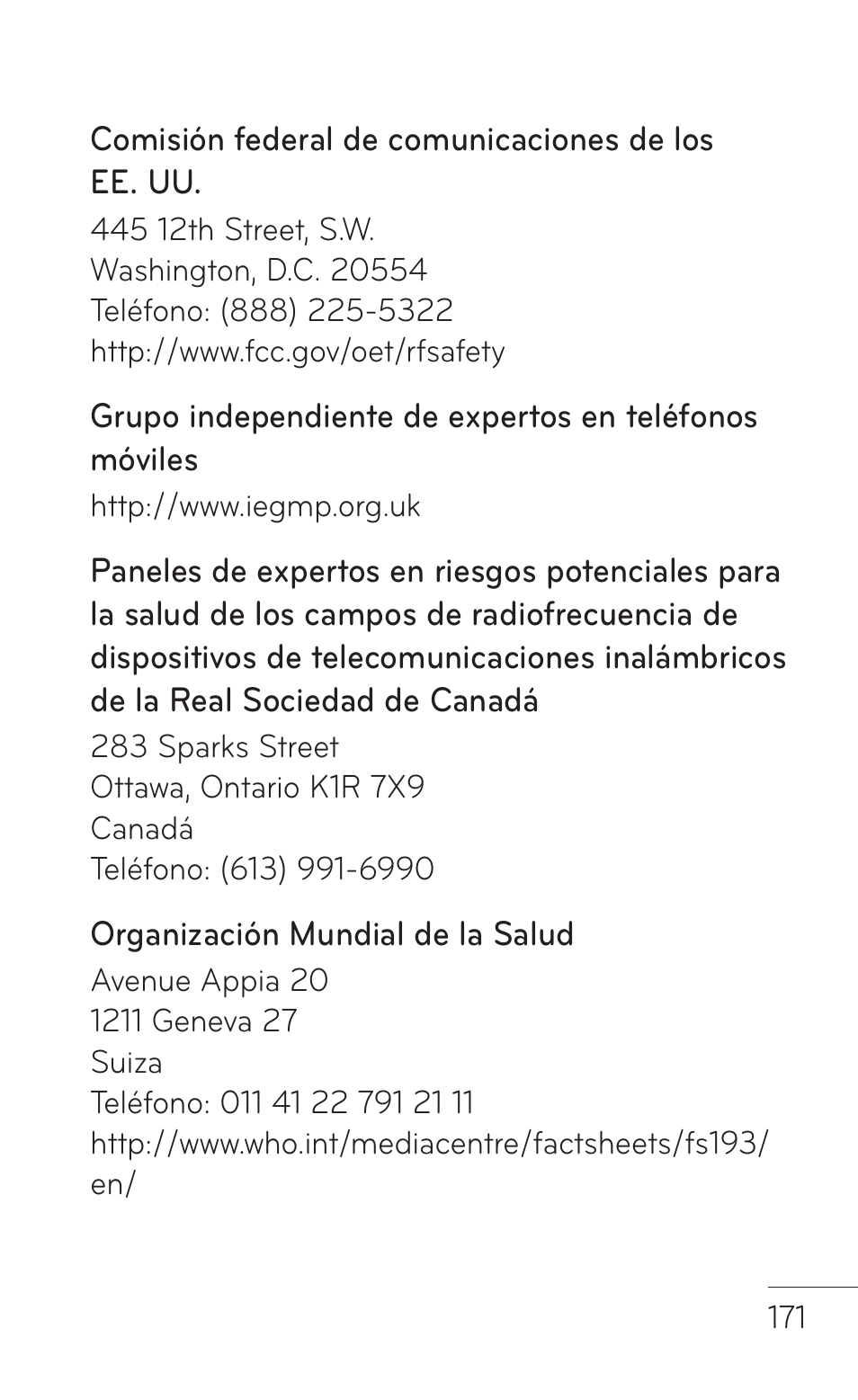 Comisión federal de comunicaciones de los EE. UU.

445 12th Street, S.W.
Washington, D.C. 20554
Teléfono: (888) 225-5322
http://www.fcc.gov/oet/rfsafety

Grupo independiente de expertos en teléfonos móviles

http://www.iegmp.org.uk

Paneles de expertos en riesgos potenciales para la salud de los campos de radiofrecuencia de dispositivos de telecomunicaciones inalámbricos de la Real Sociedad de Canadá

283 Sparks Street
Ottawa, Ontario K1R 7X9
Canadá
Teléfono: (613) 991-6990

Organización Mundial de la Salud

Avenue Appia 20
1211 Geneva 27
Suiza
Teléfono: 011 41 22 791 21 11
http://www.who.int/mediacentre/factsheets/fs193/en/

171